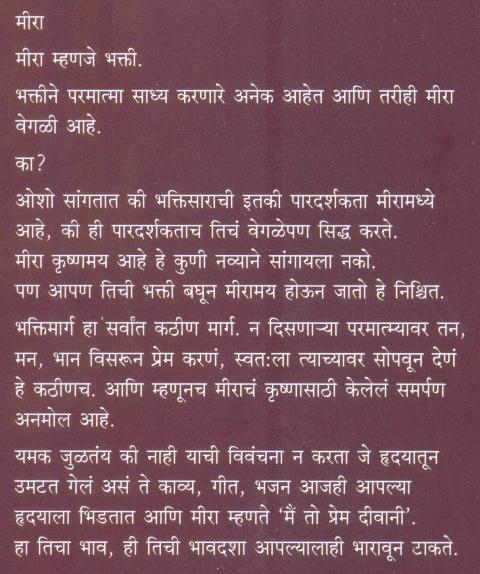 मीरा

मीरा म्हणजे भक्ती.

भक्तीने परमात्मा साध्य करणारे अनेक आहेत आणि तरीही मीरा वेगळी आहे.

का?

ओशो सांगतात की भक्तिसाराची इतकी पारदर्शकता मीरामध्ये आहे, की ही पारदर्शकताच तिचं वेगळेपण सिद्ध करते.
मीरा कृष्णमय आहे हे कुणी नव्याने सांगायला नको.
पण आपण तिची भक्ती बघून मीरामय होऊन जातो हे निश्चित.

भक्तिमार्ग हा सर्वांत कठीण मार्ग. न दिसणाऱ्या परमात्म्यावर तन, मन, भान विसरून प्रेम करणं, स्वत:ला त्याच्यावर सोपवून देणं हे कठीणच. आणि म्हणूनच मीराचं कृष्णासाठी केलेलं समर्पण अनमोल आहे.

यमक जुळतंय की नाही याची विवंचना न करता जे हृदयातून उमटत गेलं असं ते काव्य, गीत, भजन आजही आपल्या हृदयाला भिडतात आणि मीरा म्हणते 'मैं तो प्रेम दीवानी'.
हा तिचा भाव, ही तिची भावदशा आपल्यालाही भारावून टाकते.